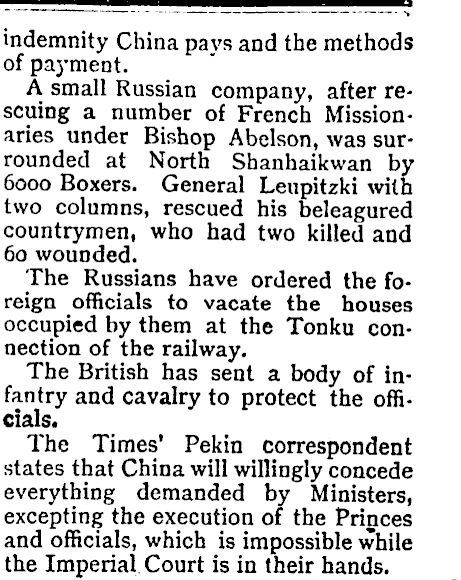 indemnity China pays and the methods of payment.

A small Russian company, after rescuing a number of French Missionaries under Bishop Abelson, was surrounded at North Shanhaikwan by 6000 Boxers. General Leupitzki with two columns, rescued his beleagured countrymen, who had two killed and 60 wounded.

The Russians have ordered the foreign officials to vacate the houses occupied by them at the Tonku connection of the railway.

The British has sent a body of infantry and cavalry to protect the officials.

The Times' Pekin correspondent states that China will willingly concede everything demanded by Ministers, excepting the execution of the Princes and officials, which is impossible while the Imperial Court is in their hands.